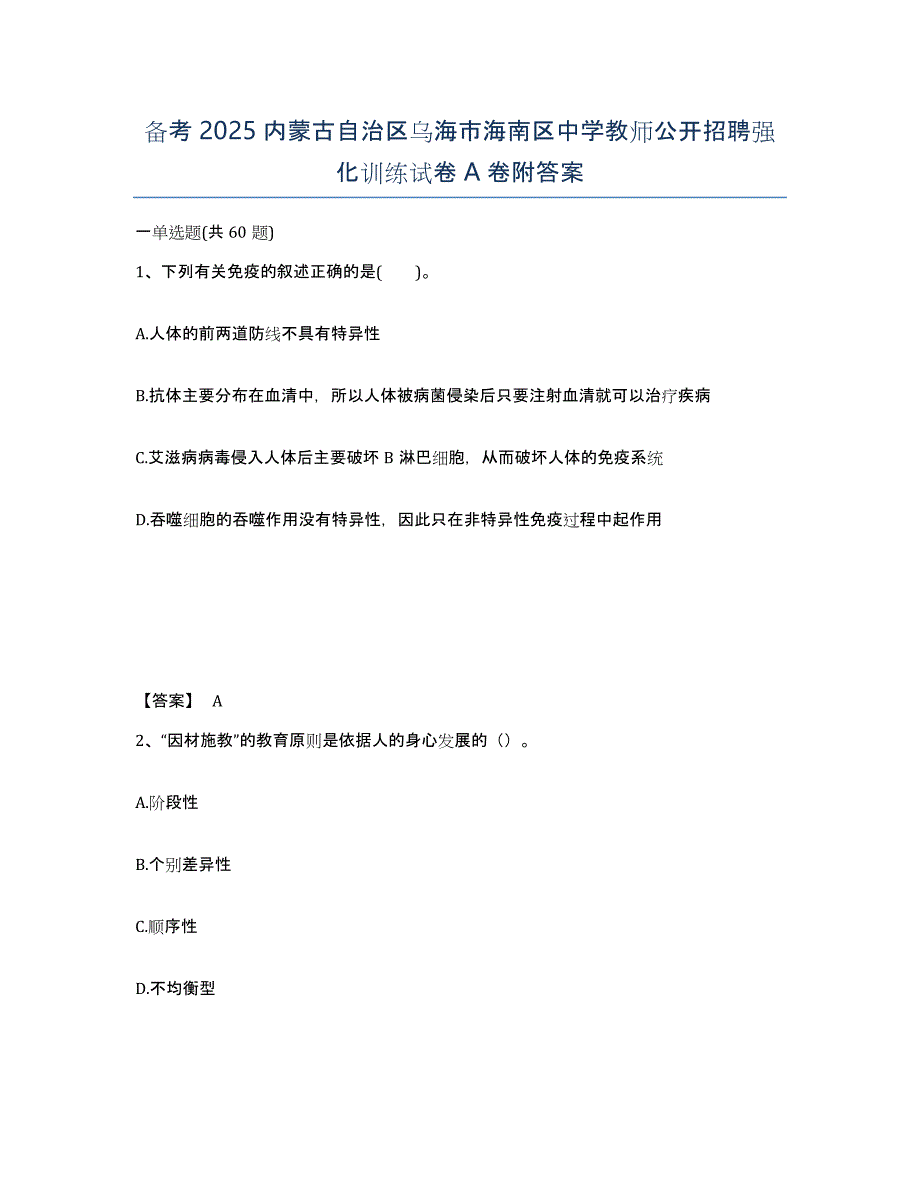 备考 2025 内蒙古自治区乌海市海南区中学教师公开招聘强化训练试卷 A 卷附答案

一单选题(共 60 题)

1、下列有关免疫的叙述正确的是( )。

A.人体的前两道防线不具有特异性

B.抗体主要分布在血清中，所以人体被病菌侵染后只要注射血清就可以治疗疾病

C.艾滋病病毒侵入人体后主要破坏 B 淋巴细胞，从而破坏人体的免疫系统

D.吞噬细胞的吞噬作用没有特异性，因此只在非特异性免疫过程中起作用

【答案】 A

2、“因材施教”的教育原则是依据人的身心发展的（）。

A.阶段性

B.个别差异性

C.顺序性

D.不均衡型